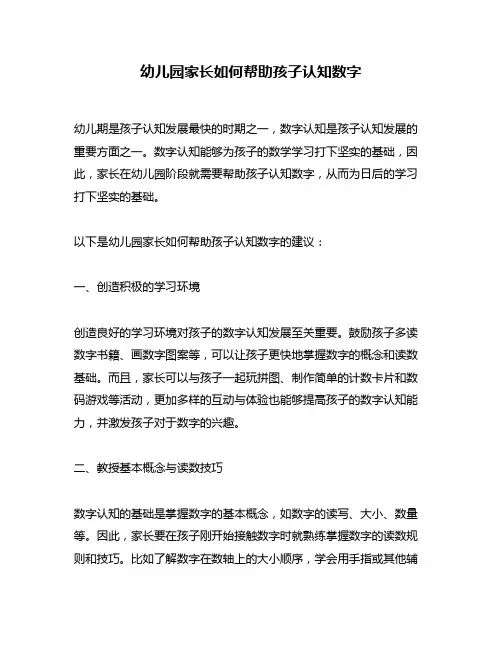 幼儿园家长如何帮助孩子认知数字

幼儿期是孩子认知发展最快的时期之一，数字认知是孩子认知发展的重要方面之一。数字认知能够为孩子的数学学习打下坚实的基础，因此，家长在幼儿园阶段就需要帮助孩子认知数字，从而为日后的学习打下坚实的基础。

以下是幼儿园家长如何帮助孩子认知数字的建议：

一、创造积极的学习环境

创造良好的学习环境对孩子的数字认知发展至关重要。鼓励孩子多读数字书籍、画数字图案等，可以让孩子更快地掌握数字的概念和读数基础。而且，家长可以与孩子一起玩拼图、制作简单的计数卡片和数码游戏等活动，更加多样的互动与体验也能够提高孩子的数字认知能力，并激发孩子对于数字的兴趣。

二、教授基本概念与读数技巧

数字认知的基础是掌握数字的基本概念，如数字的读写、大小、数量等。因此，家长要在孩子刚开始接触数字时就熟练掌握数字的读数规则和技巧。比如了解数字在数轴上的大小顺序，学会用手指或其他辅